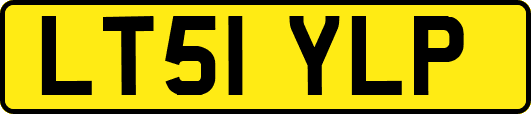 LT51 YLP